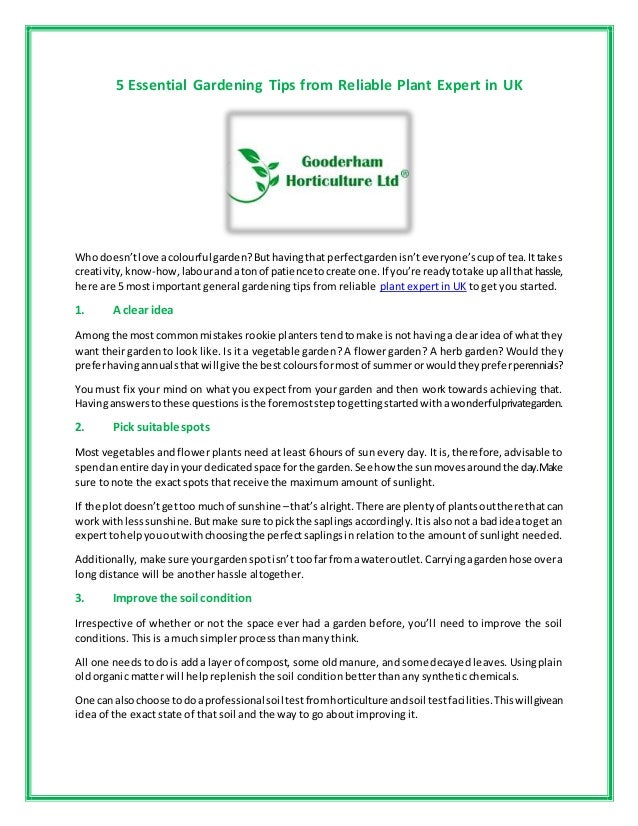 5 Essential Gardening Tips from Reliable Plant Expert in UK

Gooderham Horticulture Ltd®

Who doesn't love a colourful garden? But having that perfect garden isn't everyone's cup of tea. It takes creativity, know-how, labour and a ton of patience to create one. If you're ready to take up all that hassle, here are 5 most important general gardening tips from reliable plant expert in UK to get you started.

1. A clear idea

Among the most common mistakes rookie planters tend to make is not having a clear idea of what they want their garden to look like. Is it a vegetable garden? A flower garden? A herb garden? Would they prefer having annuals that will give the best colours for most of summer or would they prefer perennials?

You must fix your mind on what you expect from your garden and then work towards achieving that. Having answers to these questions is the foremost step to getting started with a wonderful private garden.

2. Pick suitable spots

Most vegetables and flower plants need at least 6 hours of sun every day. It is, therefore, advisable to spend an entire day in your dedicated space for the garden. See how the sun moves around the day. Make sure to note the exact spots that receive the maximum amount of sunlight.

If the plot doesn't get too much of sunshine – that's alright. There are plenty of plants out there that can work with less sunshine. But make sure to pick the saplings accordingly. It is also not a bad idea to get an expert to help you out with choosing the perfect saplings in relation to the amount of sunlight needed.

Additionally, make sure your garden spot isn't too far from a water outlet. Carrying a garden hose over a long distance will be another hassle altogether.

3. Improve the soil condition

Irrespective of whether or not the space ever had a garden before, you'll need to improve the soil conditions. This is a much simpler process than many think.

All one needs to do is add a layer of compost, some old manure, and some decayed leaves. Using plain old organic matter will help replenish the soil condition better than any synthetic chemicals.

One can also choose to do a professional soil test from horticulture and soil test facilities. This will give an idea of the exact state of that soil and the way to go about improving it.